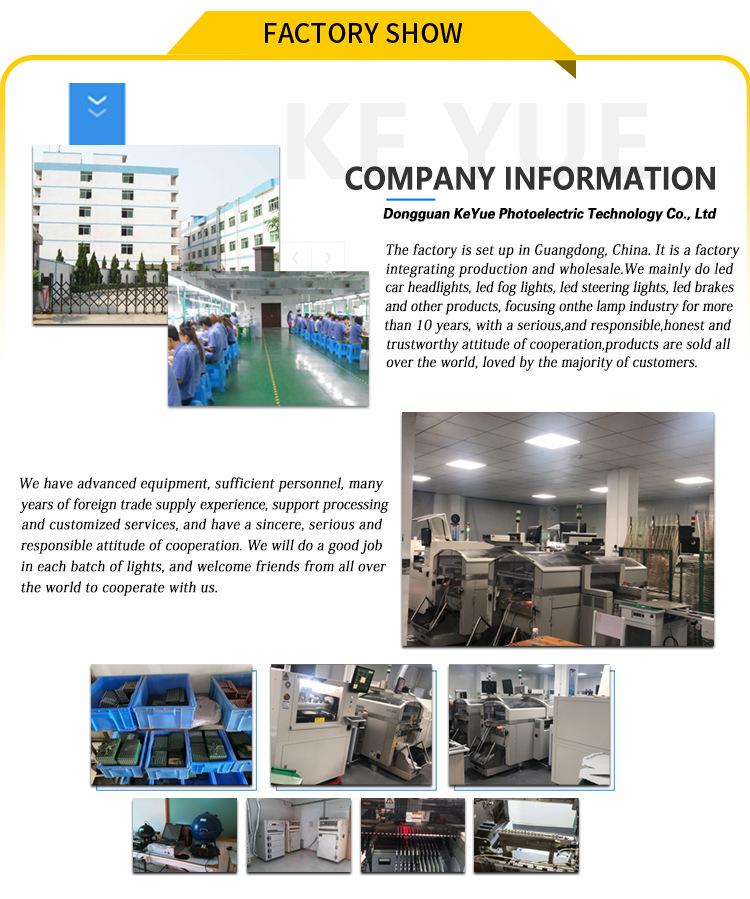 FACTORY SHOW

KE YUE

COMPANY INFORMATION

Dongguan KeYue Photoelectric Technology Co., Ltd

The factory is set up in Guangdong, China. It is a factory integrating production and wholesale.We mainly do led car headlights, led fog lights, led steering lights, led brakes and other products, focusing onthe lamp industry for more than 10 years, with a serious,and responsible,honest and trustworthy attitude of cooperation,products are sold all over the world, loved by the majority of customers.

We have advanced equipment, sufficient personnel, many years of foreign trade supply experience, support processing and customized services, and have a sincere, serious and responsible attitude of cooperation. We will do a good job in each batch of lights, and welcome friends from all over the world to cooperate with us.